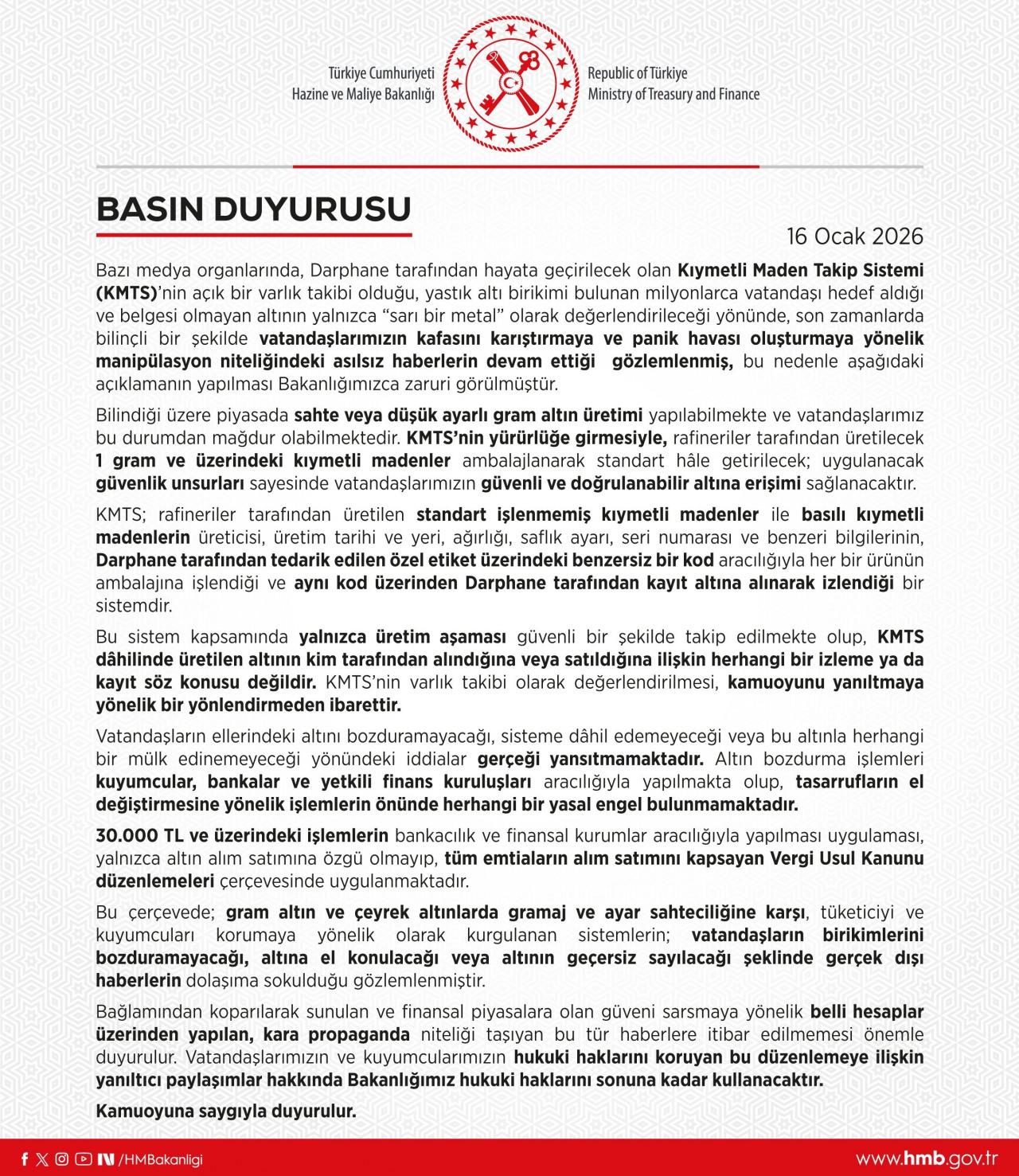 Türkiye Cumhuriyeti
Hazine ve Maliye Bakanlığı

Republic of Türkiye
Ministry of Treasury and Finance

BASIN DUYURUSU

16 Ocak 2026

Bazı medya organlarında, Darphane tarafından hayata geçirilecek olan Kıymetli Maden Takip Sistemi (KMTS)'nin açık bir varlık takibi olduğu, yastık altı birikimi bulunan milyonlarca vatandaşı hedef aldığı ve belgesi olmayan altının yalnızca "sarı bir metal" olarak değerlendirileceği yönünde, son zamanlarda bilinçli bir şekilde vatandaşlarımızın kafasını karıştırmaya ve panik havası oluşturmaya yönelik manipülasyon niteliğindeki asılsız haberlerin devam ettiği gözlemlenmiş, bu nedenle aşağıdaki açıklamanın yapılması Bakanlığımızca zaruri görülmüştür.

Bilindiği üzere piyasada sahte veya düşük ayarlı gram altın üretimi yapılabilmekte ve vatandaşlarımız bu durumdan mağdur olabilmektedir. KMTS'nin yürürlüğe girmesiyle, rafineriler tarafından üretilecek 1 gram ve üzerindeki kıymetli madenler ambalajlanarak standart hâle getirilecek; uygulanacak güvenlik unsurları sayesinde vatandaşlarımızın güvenli ve doğrulanabilir altına erişimi sağlanacaktır.

KMTS; rafineriler tarafından üretilen standart işlenmemiş kıymetli madenler ile basılı kıymetli madenlerin üreticisi, üretim tarihi ve yeri, ağırlığı, saflık ayarı, seri numarası ve benzeri bilgilerinin, Darphane tarafından tedarik edilen özel etiket üzerindeki benzersiz bir kod aracılığıyla her bir ürünün ambalajına işlendiği ve aynı kod üzerinden Darphane tarafından kayıt altına alınarak izlendiği bir sistemdir.

Bu sistem kapsamında yalnızca üretim aşaması güvenli bir şekilde takip edilmekte olup, KMTS dâhilinde üretilen altının kim tarafından alındığına veya satıldığına ilişkin herhangi bir izleme ya da kayıt söz konusu değildir. KMTS'nin varlık takibi olarak değerlendirilmesi, kamuoyunu yanıltmaya yönelik bir yönlendirmeden ibarettir.

Vatandaşların ellerindeki altını bozduramayacağı, sisteme dâhil edemeyeceği veya bu altınla herhangi bir mülk edinemeyeceği yönündeki iddialar gerçeği yansıtmamaktadır. Altın bozdurma işlemleri kuyumcular, bankalar ve yetkili finans kuruluşları aracılığıyla yapılmakta olup, tasarrufların el değiştirmesine yönelik işlemlerin önünde herhangi bir yasal engel bulunmamaktadır.

30.000 TL ve üzerindeki işlemlerin bankacılık ve finansal kurumlar aracılığıyla yapılması uygulaması, yalnızca altın alım satımına özgü olmayıp, tüm emtiaların alım satımını kapsayan Vergi Usul Kanunu düzenlemeleri çerçevesinde uygulanmaktadır.

Bu çerçevede; gram altın ve çeyrek altınlarda gramaj ve ayar sahteciliğine karşı, tüketiciyi ve kuyumcuları korumaya yönelik olarak kurgulanan sistemlerin; vatandaşların birikimlerini bozduramayacağı, altına el konulacağı veya altının geçersiz sayılacağı şeklinde gerçek dışı haberlerin dolaşıma sokulduğu gözlemlenmiştir.

Bağlamından koparılarak sunulan ve finansal piyasalara olan güveni sarsmaya yönelik belli hesaplar üzerinden yapılan, kara propaganda niteliği taşıyan bu tür haberlere itibar edilmemesi önemle duyurulur. Vatandaşlarımızın ve kuyumcularımızın hukuki haklarını koruyan bu düzenlemeye ilişkin yanıltıcı paylaşımlar hakkında Bakanlığımız hukuki haklarını sonuna kadar kullanacaktır.

Kamuoyuna saygıyla duyurulur.

/HMBakanligi

www.hmb.gov.tr